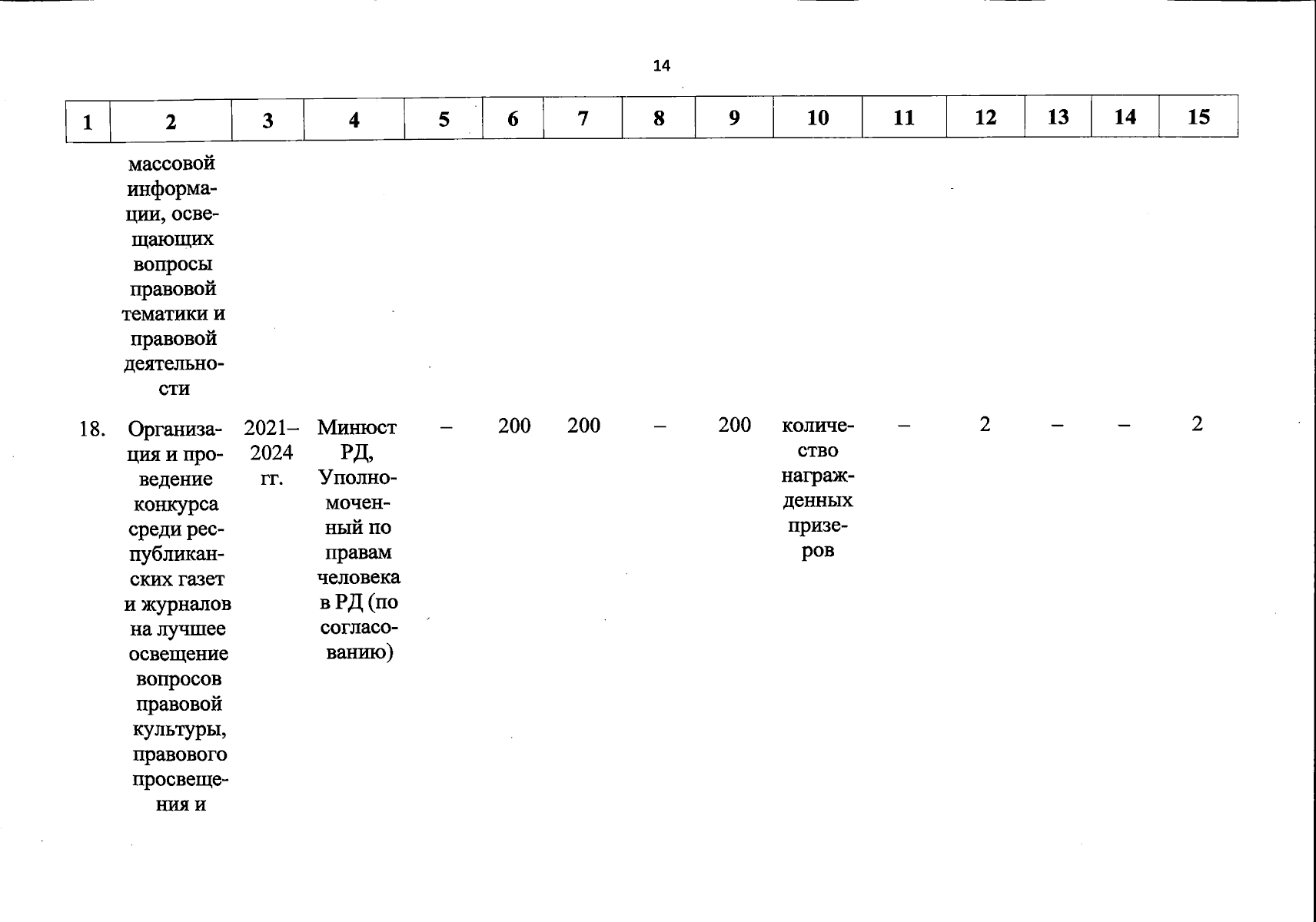 14

| 1 | 2 | 3 | 4 | 5 | 6 | 7 | 8 | 9 | 10 | 11 | 12 | 13 | 14 | 15 |
|---|---|---|---|---|---|---|---|---|---|---|---|---|---|---|
| | массовой информации, освещающих вопросы правовой тематики и правовой деятельности | | | | | | | | | | | | | |
| 18. | Организация и проведение конкурса среди республиканских газет и журналов на лучшее освещение вопросов правовой культуры, правового просвещения и | 2021–2024 гг. | Минюст РД, Уполномоченный по правам человека в РД (по согласованию) | – | 200 | 200 | – | 200 | количество награжденных призеров | – | 2 | – | – | 2 |